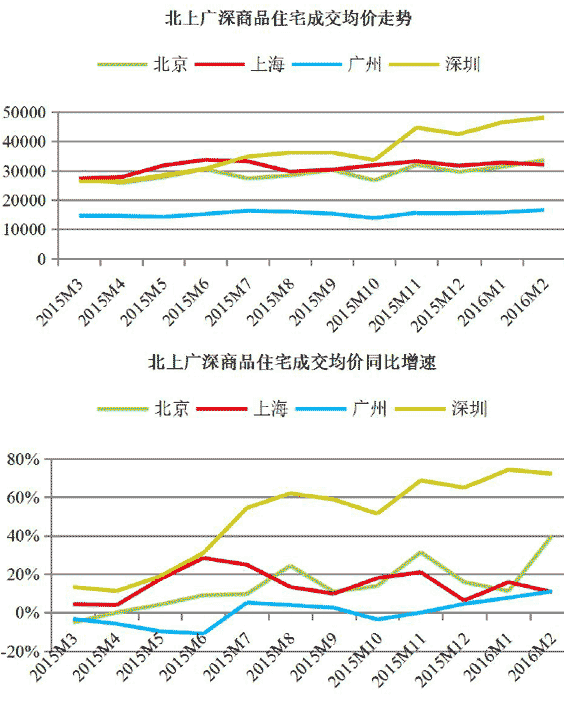 北上广深商品住宅成交均价走势

北京 上海 广州 深圳

50000
40000
30000
20000
10000
0

2015M3 2015M4 2015M5 2015M6 2015M7 2015M8 2015M9 2015M10 2015M11 2015M12 2016M1 2016M2

北上广深商品住宅成交均价同比增速

北京 上海 广州 深圳

80%
60%
40%
20%
0%
-20%

2015M3 2015M4 2015M5 2015M6 2015M7 2015M8 2015M9 2015M10 2015M11 2015M12 2016M1 2016M2